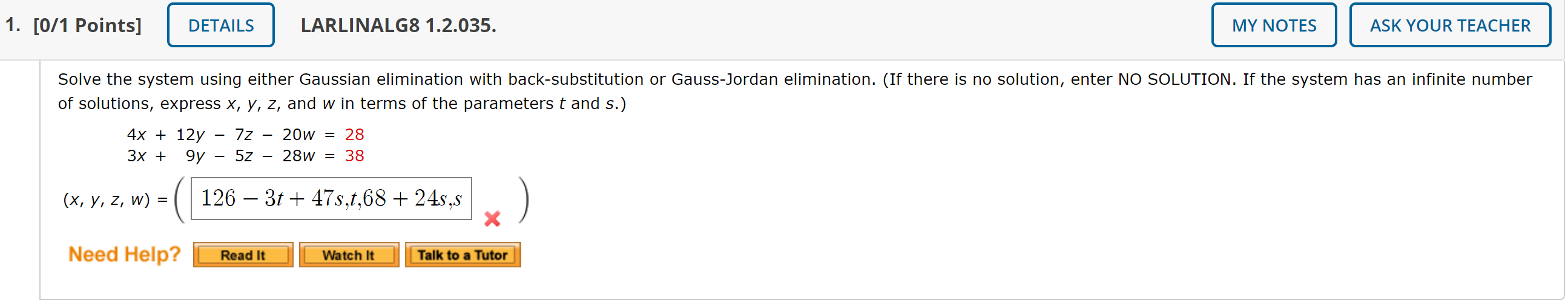 1. [0/1 Points] DETAILS LARLINALG8 1.2.035. MY NOTES ASK YOUR TEACHER

Solve the system using either Gaussian elimination with back-substitution or Gauss-Jordan elimination. (If there is no solution, enter NO SOLUTION. If the system has an infinite number of solutions, express $x$, $y$, $z$, and $w$ in terms of the parameters $t$ and $s$.)

$4x + 12y - 7z - 20w = 28$
$3x + 9y - 5z - 28w = 38$

$(x, y, z, w) = \left( 126 - 3t + 47s, t, 68 + 24s, s \right)$

Need Help? Read It Watch It Talk to a Tutor